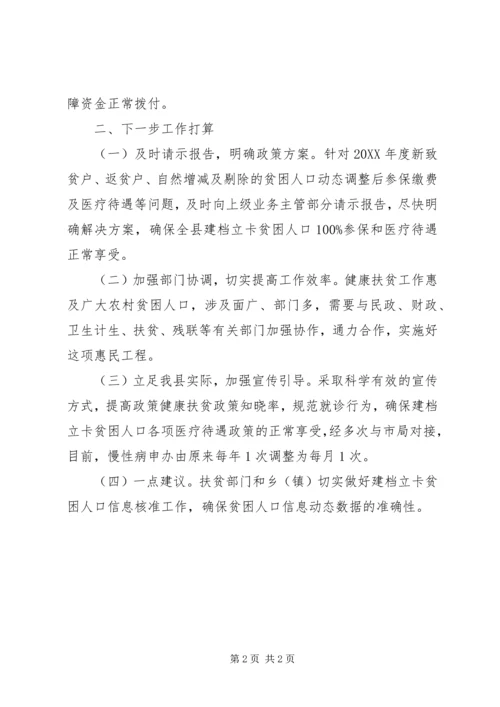 障资金正常拨付。

二、下一步工作打算

（一）及时请示报告，明确政策方案。针对 20XX 年度新致贫户、返贫户、自然增减及剔除的贫困人口动态调整后参保缴费及医疗待遇等问题，及时向上级业务主管部分请示报告，尽快明确解决方案，确保全县建档立卡贫困人口 100%参保和医疗待遇正常享受。

（二）加强部门协调，切实提高工作效率。健康扶贫工作惠及广大农村贫困人口，涉及面广、部门多，需要与民政、财政、卫生计生、扶贫、残联等有关部门加强协作，通力合作，实施好这项惠民工程。

（三）立足我县实际，加强宣传引导。采取科学有效的宣传方式，提高政策健康扶贫政策知晓率，规范就诊行为，确保建档立卡贫困人口各项医疗待遇政策的正常享受，经多次与市局对接，目前，慢性病申办由原来每年 1 次调整为每月 1 次。

（四）一点建议。扶贫部门和乡（镇）切实做好建档立卡贫困人口信息核准工作，确保贫困人口信息动态数据的准确性。

第 2 页 共 2 页